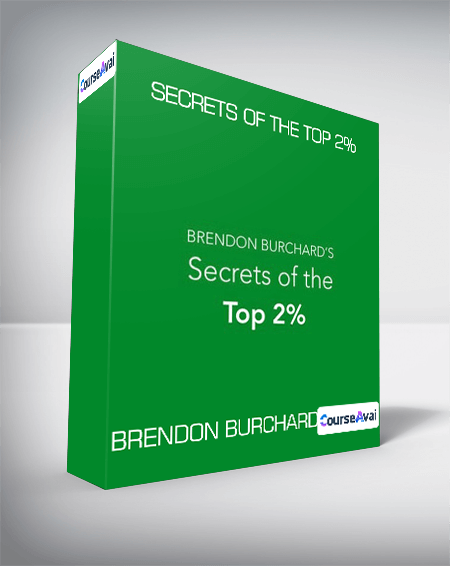 CourseAvai

SECRETS OF THE TOP 2%

BRENDON BURCHARD'S
Secrets of the
Top 2%

BRENDON BURCHARD

CourseAvai